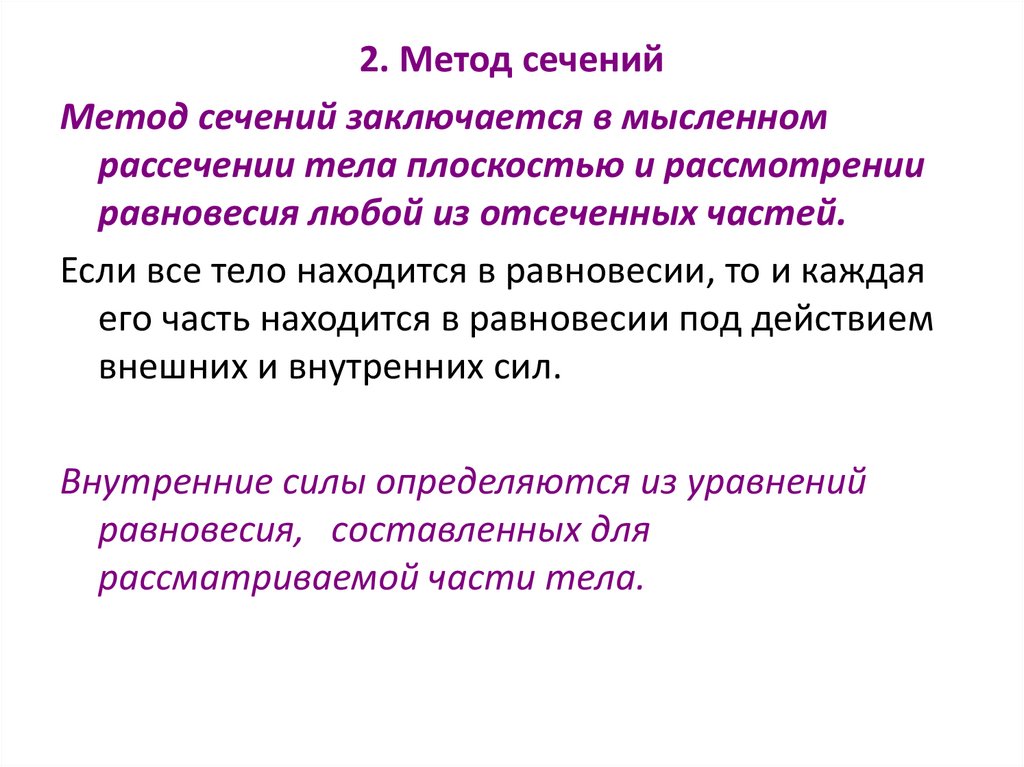 2. Метод сечений

Метод сечений заключается в мысленном рассечении тела плоскостью и рассмотрении равновесия любой из отсеченных частей.

Если все тело находится в равновесии, то и каждая его часть находится в равновесии под действием внешних и внутренних сил.

Внутренние силы определяются из уравнений равновесия, составленных для рассматриваемой части тела.